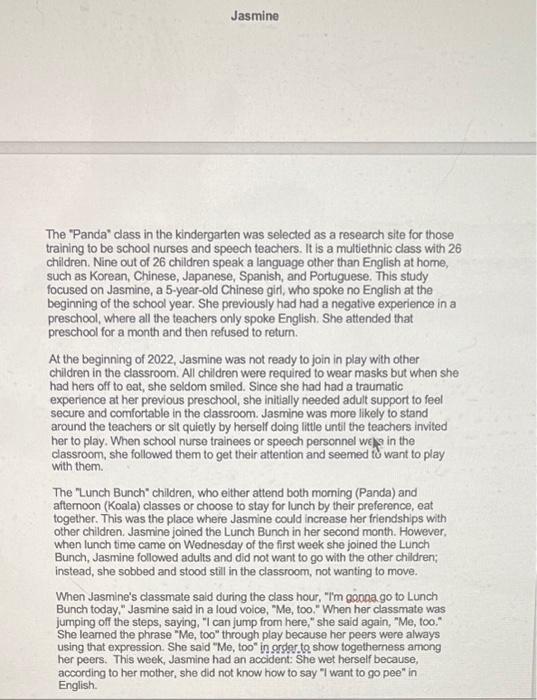 Jasmine

The "Panda" class in the kindergarten was selected as a research site for those training to be school nurses and speech teachers. It is a multiethnic class with 26 children. Nine out of 26 children speak a language other than English at home, such as Korean, Chinese, Japanese, Spanish, and Portuguese. This study focused on Jasmine, a 5-year-old Chinese girl, who spoke no English at the beginning of the school year. She previously had had a negative experience in a preschool, where all the teachers only spoke English. She attended that preschool for a month and then refused to return.

At the beginning of 2022, Jasmine was not ready to join in play with other children in the classroom. All children were required to wear masks but when she had hers off to eat, she seldom smiled. Since she had had a traumatic experience at her previous preschool, she initially needed adult support to feel secure and comfortable in the classroom. Jasmine was more likely to stand around the teachers or sit quietly by herself doing little until the teachers invited her to play. When school nurse trainees or speech personnel were in the classroom, she followed them to get their attention and seemed to want to play with them.

The "Lunch Bunch" children, who either attend both morning (Panda) and afternoon (Koala) classes or choose to stay for lunch by their preference, eat together. This was the place where Jasmine could increase her friendships with other children. Jasmine joined the Lunch Bunch in her second month. However, when lunch time came on Wednesday of the first week she joined the Lunch Bunch, Jasmine followed adults and did not want to go with the other children; instead, she sobbed and stood still in the classroom, not wanting to move.

When Jasmine's classmate said during the class hour, "I'm gonna go to Lunch Bunch today," Jasmine said in a loud voice, "Me, too." When her classmate was jumping off the steps, saying, "I can jump from here," she said again, "Me, too." She learned the phrase "Me, too" through play because her peers were always using that expression. She said "Me, too" in order to show togetherness among her peers. This week, Jasmine had an accident: She wet herself because, according to her mother, she did not know how to say "I want to go pee" in English.